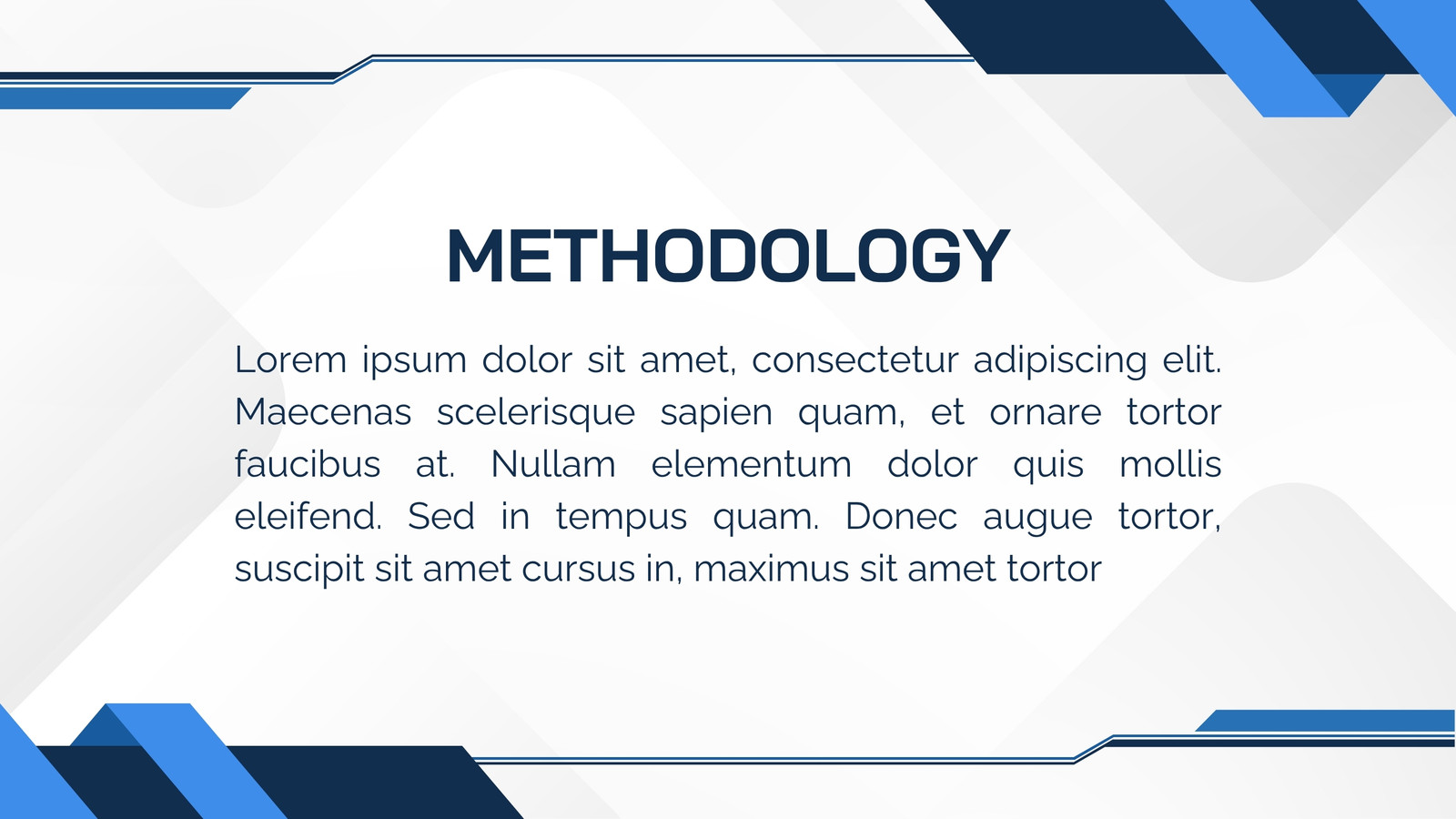 METHODOLOGY

Lorem ipsum dolor sit amet, consectetur adipiscing elit. Maecenas scelerisque sapien quam, et ornare tortor faucibus at. Nullam elementum dolor quis mollis eleifend. Sed in tempus quam. Donec augue tortor, suscipit sit amet cursus in, maximus sit amet tortor